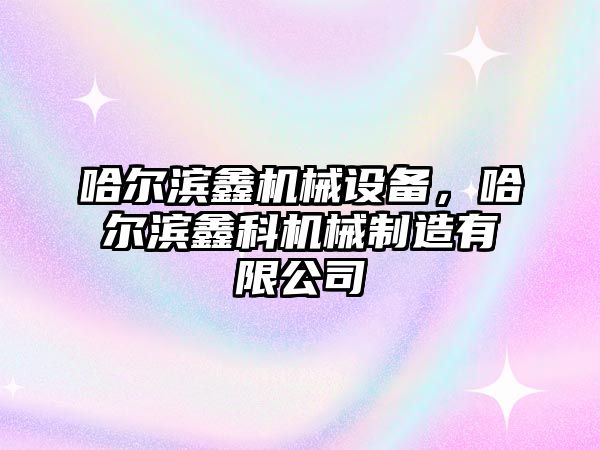 哈尔滨鑫机械设备，哈尔滨鑫科机械制造有限公司